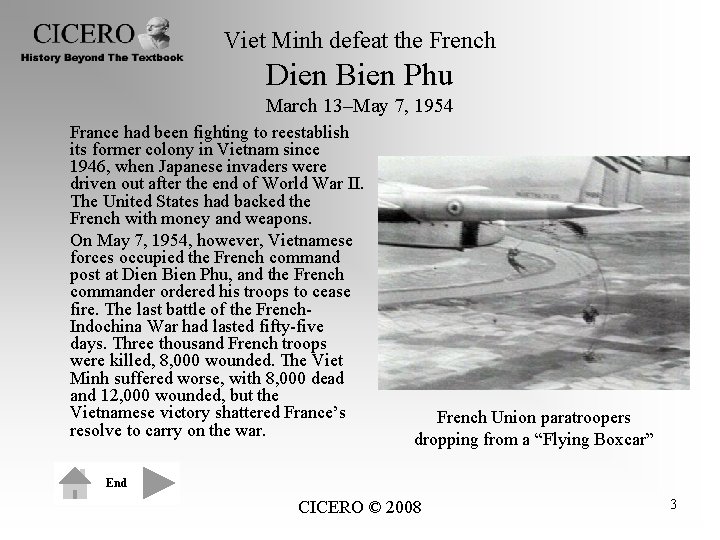 CICERO
History Beyond The Textbook

Viet Minh defeat the French
Dien Bien Phu
March 13–May 7, 1954

France had been fighting to reestablish its former colony in Vietnam since 1946, when Japanese invaders were driven out after the end of World War II. The United States had backed the French with money and weapons.

On May 7, 1954, however, Vietnamese forces occupied the French command post at Dien Bien Phu, and the French commander ordered his troops to cease fire. The last battle of the French-Indochina War had lasted fifty-five days. Three thousand French troops were killed, 8,000 wounded. The Viet Minh suffered worse, with 8,000 dead and 12,000 wounded, but the Vietnamese victory shattered France's resolve to carry on the war.

French Union paratroopers dropping from a "Flying Boxcar"

End

CICERO © 2008

3